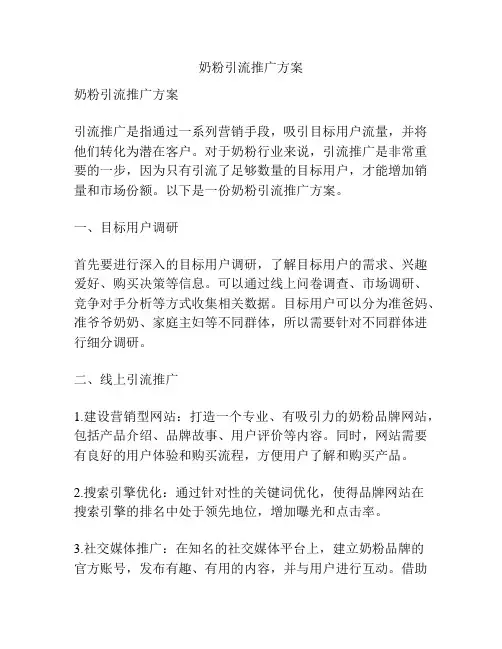 奶粉引流推广方案

奶粉引流推广方案

引流推广是指通过一系列营销手段，吸引目标用户流量，并将他们转化为潜在客户。对于奶粉行业来说，引流推广是非常重要的一步，因为只有引流了足够数量的目标用户，才能增加销量和市场份额。以下是一份奶粉引流推广方案。

一、目标用户调研

首先要进行深入的目标用户调研，了解目标用户的需求、兴趣爱好、购买决策等信息。可以通过线上问卷调查、市场调研、竞争对手分析等方式收集相关数据。目标用户可以分为准爸妈、准爷爷奶奶、家庭主妇等不同群体，所以需要针对不同群体进行细分调研。

二、线上引流推广

1.建设营销型网站：打造一个专业、有吸引力的奶粉品牌网站，包括产品介绍、品牌故事、用户评价等内容。同时，网站需要有良好的用户体验和购买流程，方便用户了解和购买产品。

2.搜索引擎优化：通过针对性的关键词优化，使得品牌网站在搜索引擎的排名中处于领先地位，增加曝光和点击率。

3.社交媒体推广：在知名的社交媒体平台上，建立奶粉品牌的官方账号，发布有趣、有用的内容，并与用户进行互动。借助